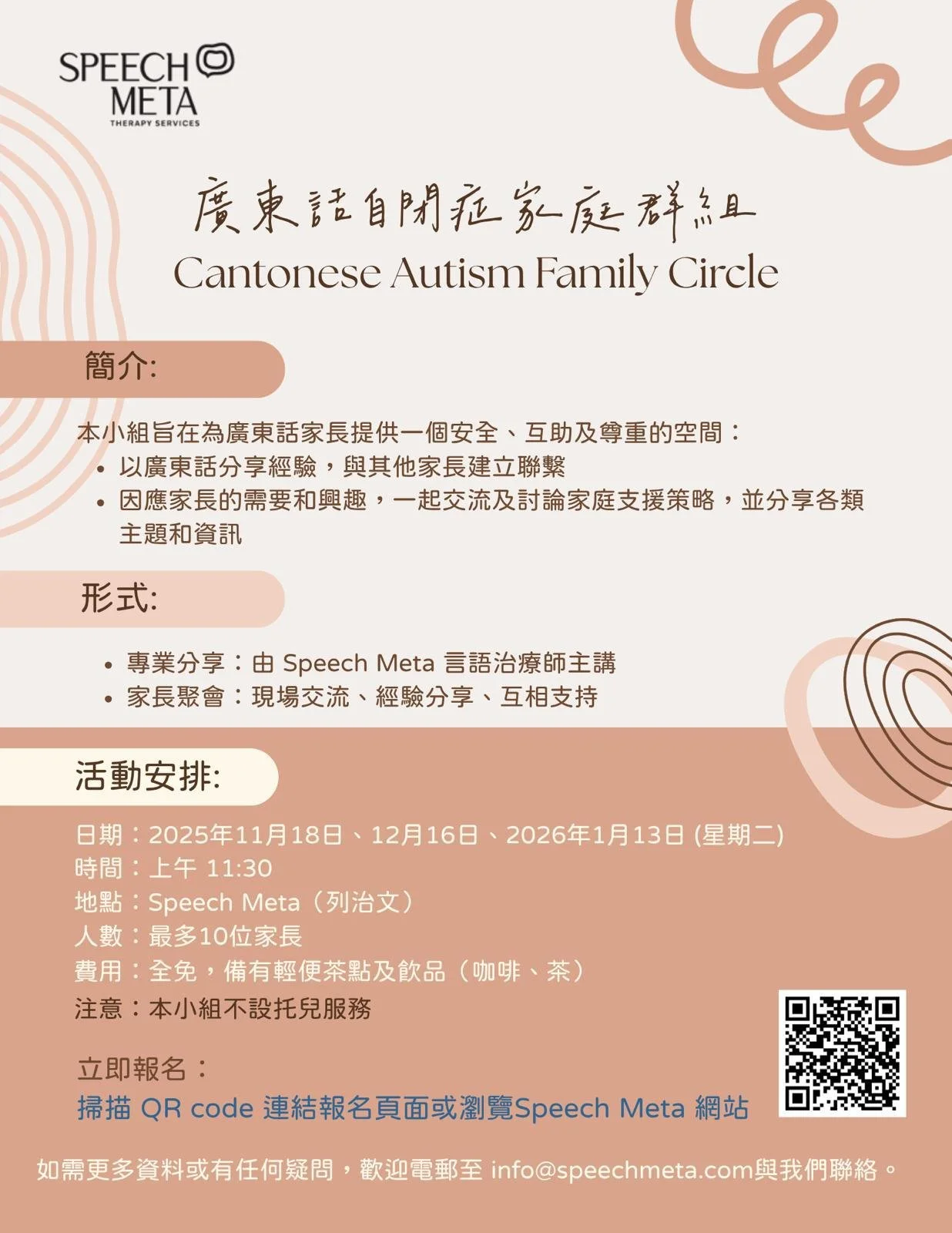 SPEECH
META
THERAPY SERVICES

廣東話自閉症家庭群組
Cantonese Autism Family Circle

簡介:

本小組旨在為廣東話家長提供一個安全、互助及尊重的空間：
• 以廣東話分享經驗，與其他家長建立聯繫
• 因應家長的需要和興趣，一起交流及討論家庭支援策略，並分享各類主題和資訊

形式:

• 專業分享：由 Speech Meta 言語治療師主講
• 家長聚會：現場交流、經驗分享、互相支持

活動安排:

日期：2025年11月18日、12月16日、2026年1月13日 (星期二)
時間：上午 11:30
地點：Speech Meta（列治文）
人數：最多10位家長
費用：全免，備有輕便茶點及飲品（咖啡、茶）
注意：本小組不設托兒服務

立即報名：
掃描 QR code 連結報名頁面或瀏覽Speech Meta 網站

如需更多資料或有任何疑問，歡迎電郵至 info@speechmeta.com與我們聯絡。